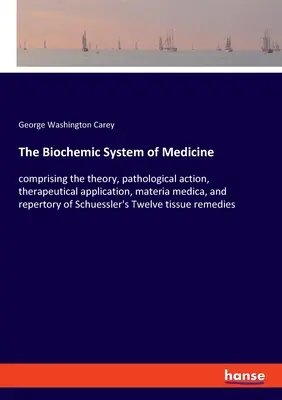 George Washington Carey

The Biochemic System of Medicine

comprising the theory, pathological action, therapeutical application, materia medica, and repertory of Schuessler's Twelve tissue remedies

hanse